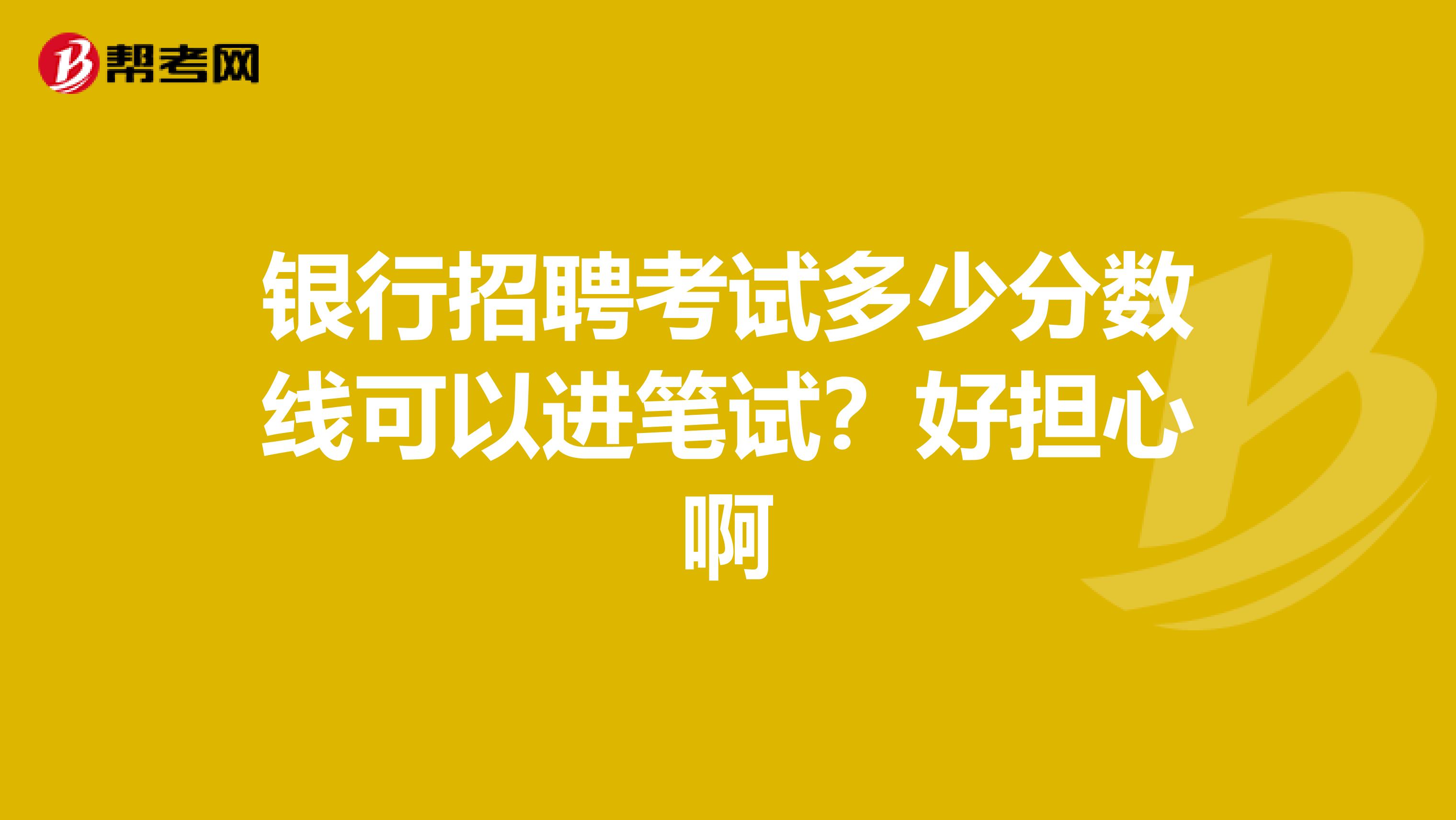 帮考网

银行招聘考试多少分数线可以进笔试？好担心啊